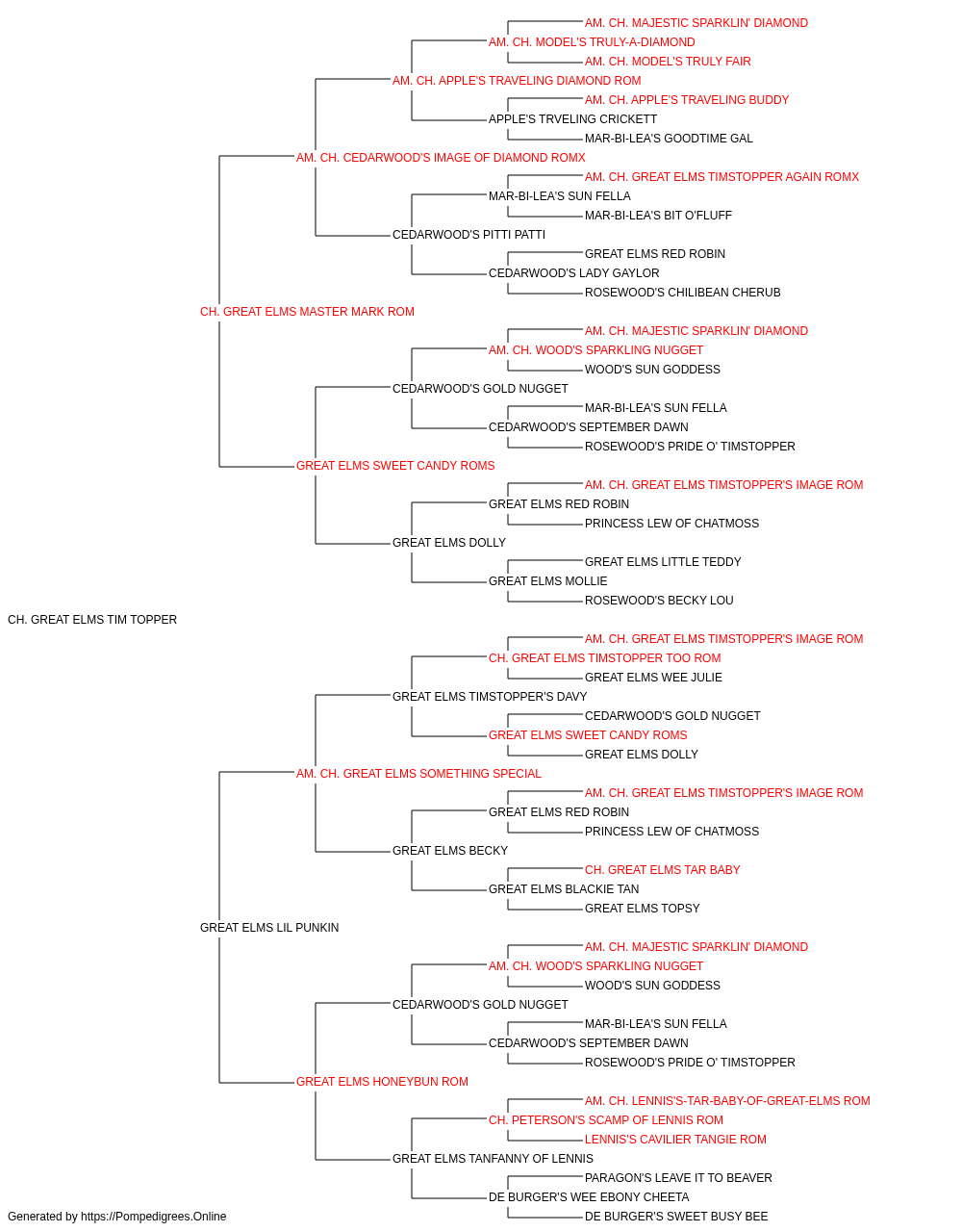 AM. CH. MAJESTIC SPARKLIN' DIAMOND
AM. CH. MODEL'S TRULY-A-DIAMOND
AM. CH. MODEL'S TRULY FAIR
AM. CH. APPLE'S TRAVELING DIAMOND ROM
AM. CH. APPLE'S TRAVELING BUDDY
APPLE'S TRVELING CRICKETT
MAR-BI-LEA'S GOODTIME GAL
AM. CH. CEDARWOOD'S IMAGE OF DIAMOND ROMX
AM. CH. GREAT ELMS TIMSTOPPER AGAIN ROMX
MAR-BI-LEA'S SUN FELLA
MAR-BI-LEA'S BIT O'FLUFF
CEDARWOOD'S PITTI PATTI
GREAT ELMS RED ROBIN
CEDARWOOD'S LADY GAYLOR
ROSEWOOD'S CHILIBEAN CHERUB
CH. GREAT ELMS MASTER MARK ROM
AM. CH. MAJESTIC SPARKLIN' DIAMOND
AM. CH. WOOD'S SPARKLING NUGGET
WOOD'S SUN GODDESS
CEDARWOOD'S GOLD NUGGET
MAR-BI-LEA'S SUN FELLA
CEDARWOOD'S SEPTEMBER DAWN
ROSEWOOD'S PRIDE O' TIMSTOPPER
GREAT ELMS SWEET CANDY ROMS
AM. CH. GREAT ELMS TIMSTOPPER'S IMAGE ROM
GREAT ELMS RED ROBIN
PRINCESS LEW OF CHATMOSS
GREAT ELMS DOLLY
GREAT ELMS LITTLE TEDDY
GREAT ELMS MOLLIE
ROSEWOOD'S BECKY LOU
CH. GREAT ELMS TIM TOPPER
AM. CH. GREAT ELMS TIMSTOPPER'S IMAGE ROM
CH. GREAT ELMS TIMSTOPPER TOO ROM
GREAT ELMS WEE JULIE
GREAT ELMS TIMSTOPPER'S DAVY
CEDARWOOD'S GOLD NUGGET
GREAT ELMS SWEET CANDY ROMS
GREAT ELMS DOLLY
AM. CH. GREAT ELMS SOMETHING SPECIAL
AM. CH. GREAT ELMS TIMSTOPPER'S IMAGE ROM
GREAT ELMS RED ROBIN
PRINCESS LEW OF CHATMOSS
GREAT ELMS BECKY
CH. GREAT ELMS TAR BABY
GREAT ELMS BLACKIE TAN
GREAT ELMS TOPSY
GREAT ELMS LIL PUNKIN
AM. CH. MAJESTIC SPARKLIN' DIAMOND
AM. CH. WOOD'S SPARKLING NUGGET
WOOD'S SUN GODDESS
CEDARWOOD'S GOLD NUGGET
MAR-BI-LEA'S SUN FELLA
CEDARWOOD'S SEPTEMBER DAWN
ROSEWOOD'S PRIDE O' TIMSTOPPER
GREAT ELMS HONEYBUN ROM
AM. CH. LENNIS'S-TAR-BABY-OF-GREAT-ELMS ROM
CH. PETERSON'S SCAMP OF LENNIS ROM
LENNIS'S CAVILIER TANGIE ROM
GREAT ELMS TANFANNY OF LENNIS
PARAGON'S LEAVE IT TO BEAVER
DE BURGER'S WEE EBONY CHEETA
DE BURGER'S SWEET BUSY BEE
Generated by https://Pompedigrees.Online